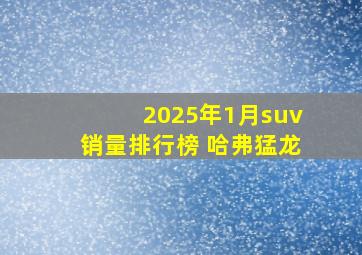 2025年1月suv
销量排行榜 哈弗猛龙